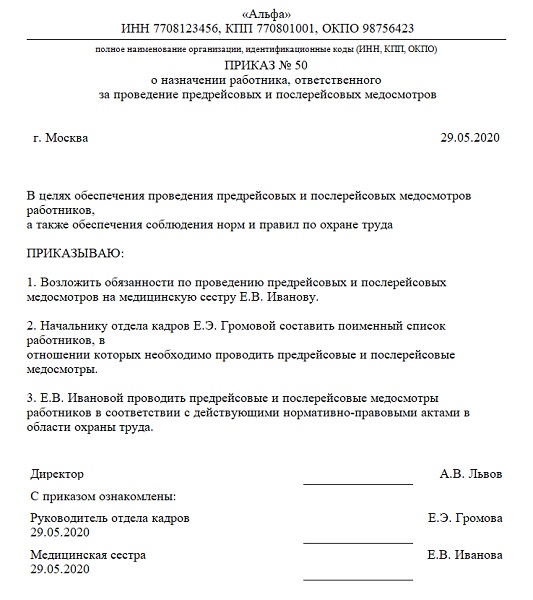 «Альфа»
ИНН 7708123456, КПП 770801001, ОКПО 98756423

полное наименование организации, идентификационные коды (ИНН, КПП, ОКПО)

ПРИКАЗ № 50
о назначении работника, ответственного
за проведение предрейсовых и послерейсовых медосмотров

г. Москва 29.05.2020

В целях обеспечения проведения предрейсовых и послерейсовых медосмотров работников,
а также обеспечения соблюдения норм и правил по охране труда

ПРИКАЗЫВАЮ:

1. Возложить обязанности по проведению предрейсовых и послерейсовых медосмотров на медицинскую сестру Е.В. Иванову.

2. Начальнику отдела кадров Е.Э. Громовой составить поименный список работников, в
отношении которых необходимо проводить предрейсовые и послерейсовые медосмотры.

3. Е.В. Ивановой проводить предрейсовые и послерейсовые медосмотры работников в соответствии с действующими нормативно-правовыми актами в области охраны труда.

Директор А.В. Львов

С приказом ознакомлены:

Руководитель отдела кадров Е.Э. Громова
29.05.2020

Медицинская сестра Е.В. Иванова
29.05.2020